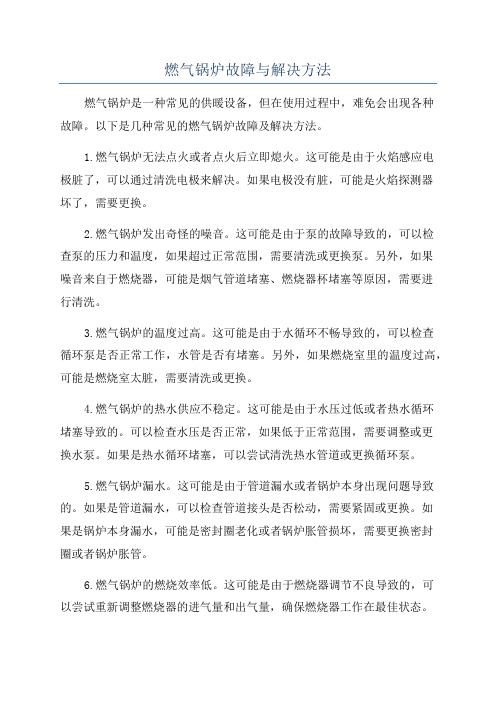 燃气锅炉故障与解决方法

燃气锅炉是一种常见的供暖设备，但在使用过程中，难免会出现各种故障。以下是几种常见的燃气锅炉故障及解决方法。

1.燃气锅炉无法点火或者点火后立即熄火。这可能是由于火焰感应电极脏了，可以通过清洗电极来解决。如果电极没有脏，可能是火焰探测器坏了，需要更换。

2.燃气锅炉发出奇怪的噪音。这可能是由于泵的故障导致的，可以检查泵的压力和温度，如果超过正常范围，需要清洗或更换泵。另外，如果噪音来自于燃烧器，可能是烟气管道堵塞、燃烧器杯堵塞等原因，需要进行清洗。

3.燃气锅炉的温度过高。这可能是由于水循环不畅导致的，可以检查循环泵是否正常工作，水管是否有堵塞。另外，如果燃烧室里的温度过高，可能是燃烧室太脏，需要清洗或更换。

4.燃气锅炉的热水供应不稳定。这可能是由于水压过低或者热水循环堵塞导致的。可以检查水压是否正常，如果低于正常范围，需要调整或更换水泵。如果是热水循环堵塞，可以尝试清洗热水管道或更换循环泵。

5.燃气锅炉漏水。这可能是由于管道漏水或者锅炉本身出现问题导致的。如果是管道漏水，可以检查管道接头是否松动，需要紧固或更换。如果是锅炉本身漏水，可能是密封圈老化或者锅炉胀管损坏，需要更换密封圈或者锅炉胀管。

6.燃气锅炉的燃烧效率低。这可能是由于燃烧器调节不良导致的，可以尝试重新调整燃烧器的进气量和出气量，确保燃烧器工作在最佳状态。